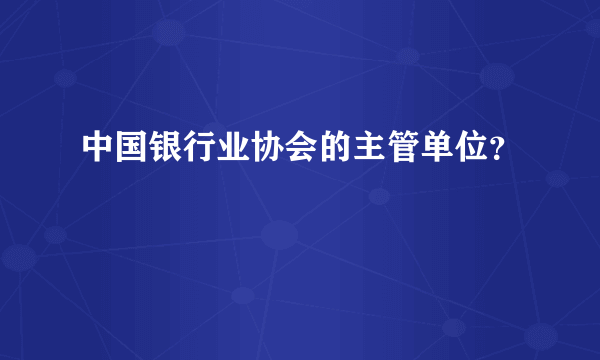 中国银行业协会的主管单位?